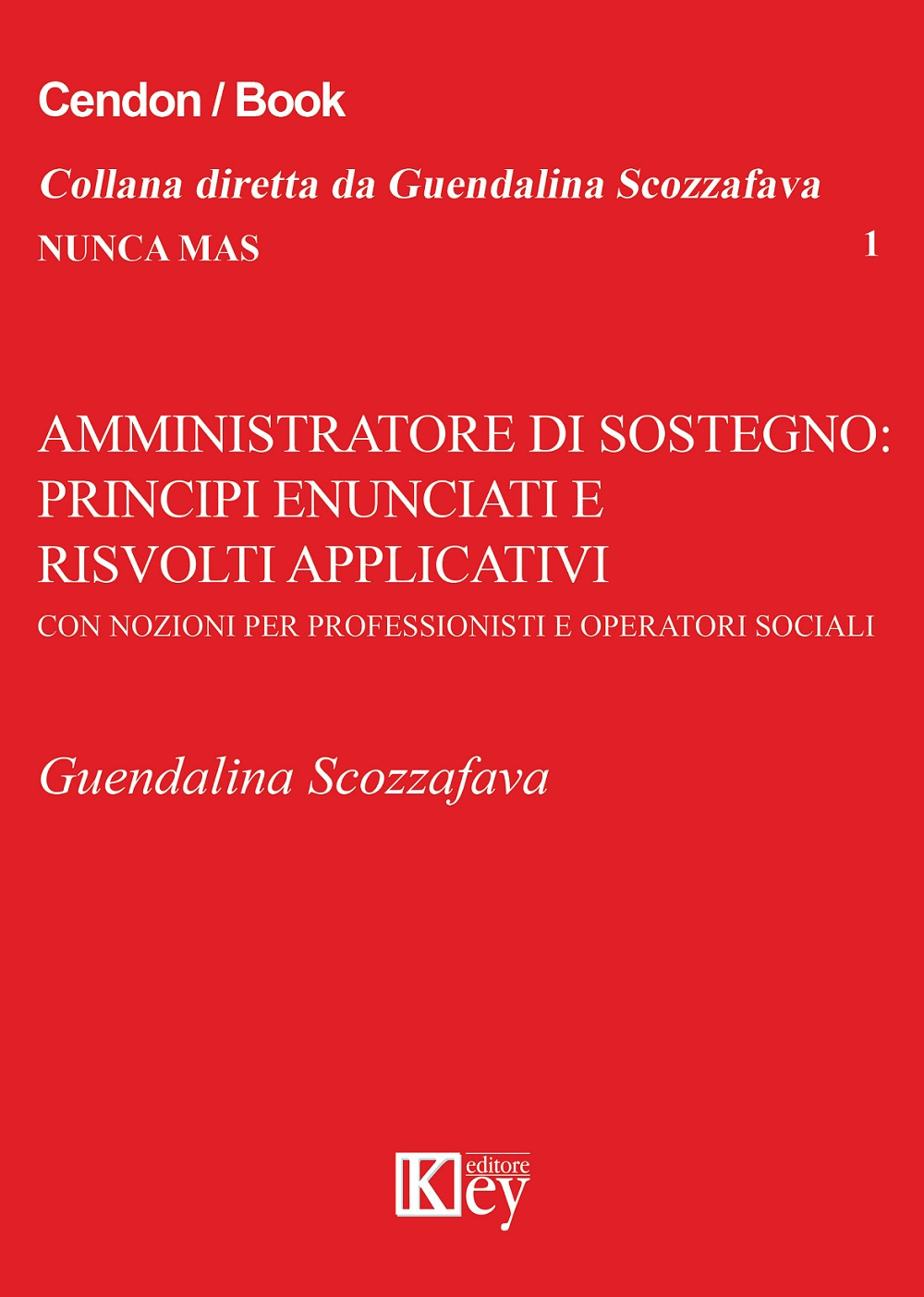 Cendon / Book

Collana diretta da Guendalina Scozzafava

NUNCA MAS 1

AMMINISTRATORE DI SOSTEGNO: PRINCIPI ENUNCIATI E RISVOLTI APPLICATIVI

CON NOZIONI PER PROFESSIONISTI E OPERATORI SOCIALI

Guendalina Scozzafava

Key editore